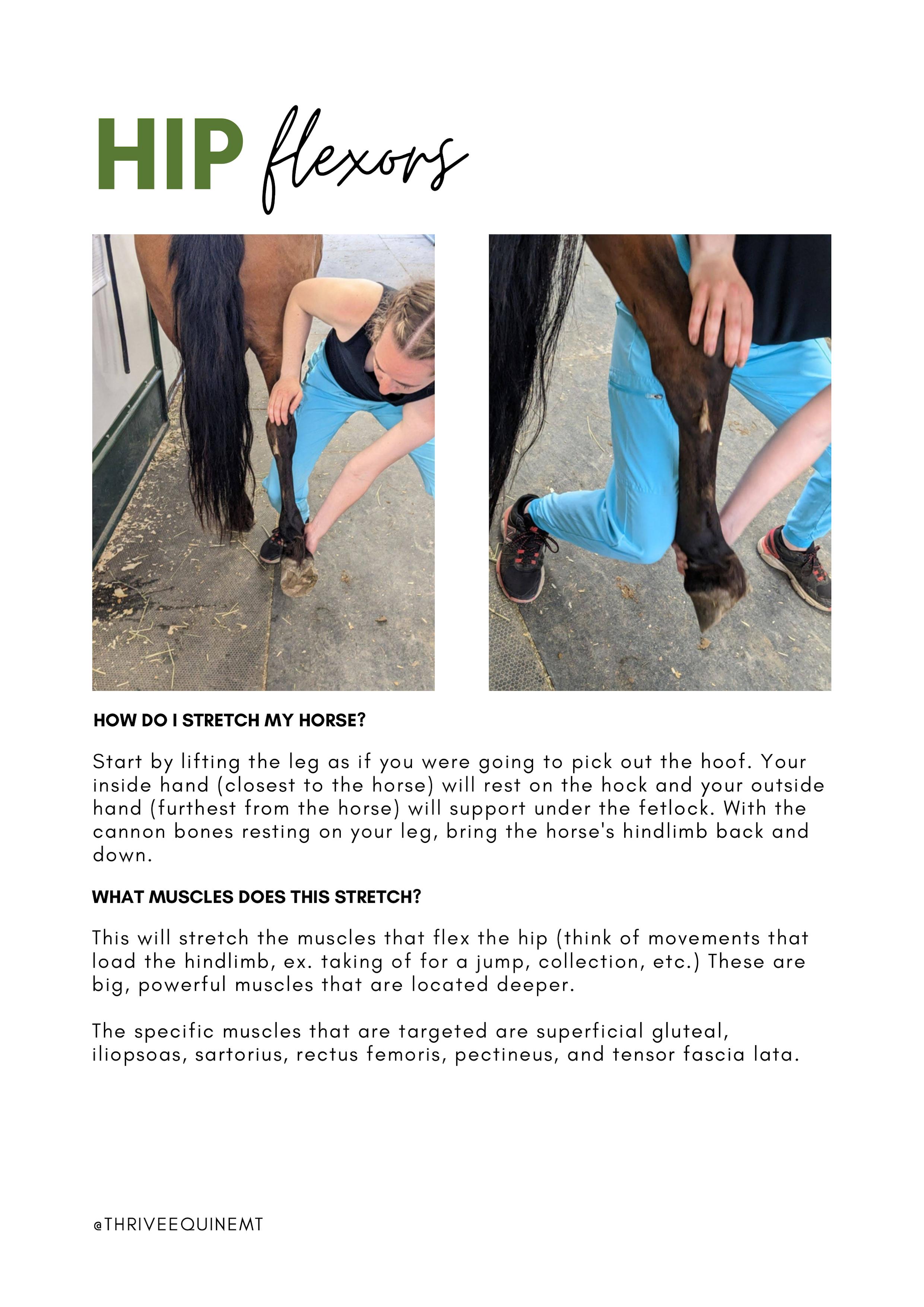 HIP flexors

HOW DO I STRETCH MY HORSE?

Start by lifting the leg as if you were going to pick out the hoof. Your inside hand (closest to the horse) will rest on the hock and your outside hand (furthest from the horse) will support under the fetlock. With the cannon bones resting on your leg, bring the horse's hindlimb back and down.

WHAT MUSCLES DOES THIS STRETCH?

This will stretch the muscles that flex the hip (think of movements that load the hindlimb, ex. taking of for a jump, collection, etc.) These are big, powerful muscles that are located deeper.

The specific muscles that are targeted are superficial gluteal, iliopsoas, sartorius, rectus femoris, pectineus, and tensor fascia lata.

@THRIVEEQUINEMT